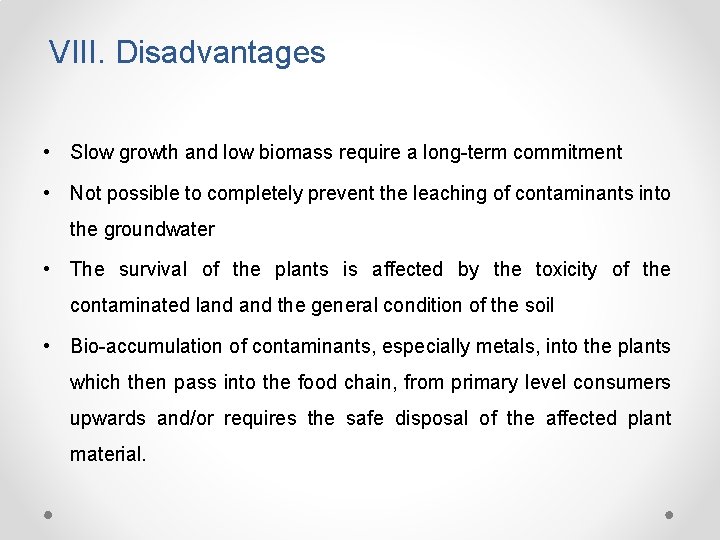 VIII. Disadvantages

• Slow growth and low biomass require a long-term commitment

• Not possible to completely prevent the leaching of contaminants into the groundwater

• The survival of the plants is affected by the toxicity of the contaminated land and the general condition of the soil

• Bio-accumulation of contaminants, especially metals, into the plants which then pass into the food chain, from primary level consumers upwards and/or requires the safe disposal of the affected plant material.